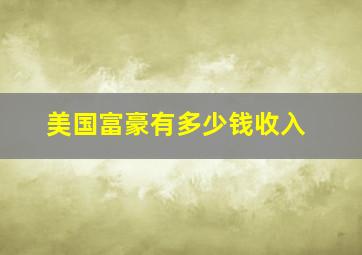 美国富豪有多少钱收入